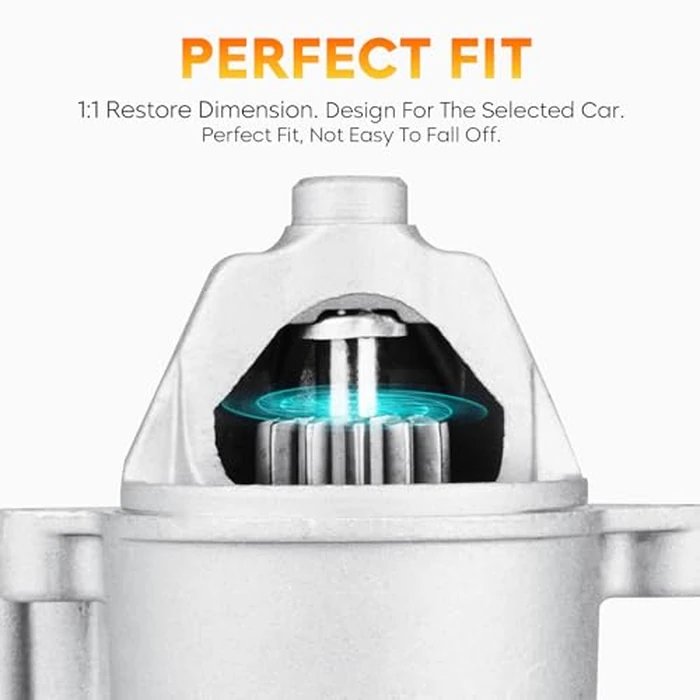 PERFECT FIT

1:1 Restore Dimension. Design For The Selected Car. Perfect Fit, Not Easy To Fall Off.